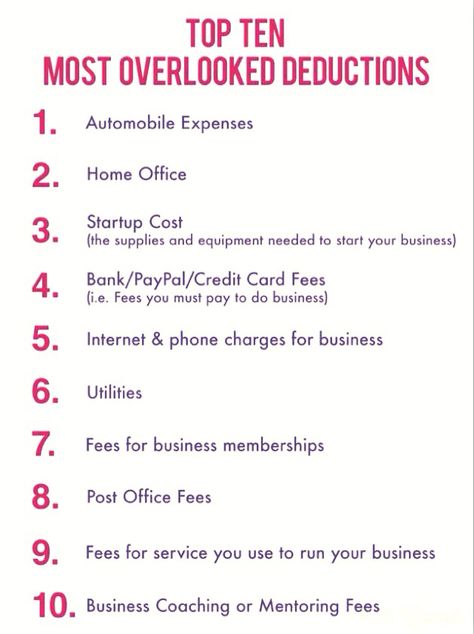 TOP TEN
MOST OVERLOOKED DEDUCTIONS

1. Automobile Expenses

2. Home Office

3. Startup Cost
(the supplies and equipment needed to start your business)

4. Bank/PayPal/Credit Card Fees
(i.e. Fees you must pay to do business)

5. Internet & phone charges for business

6. Utilities

7. Fees for business memberships

8. Post Office Fees

9. Fees for service you use to run your business

10. Business Coaching or Mentoring Fees